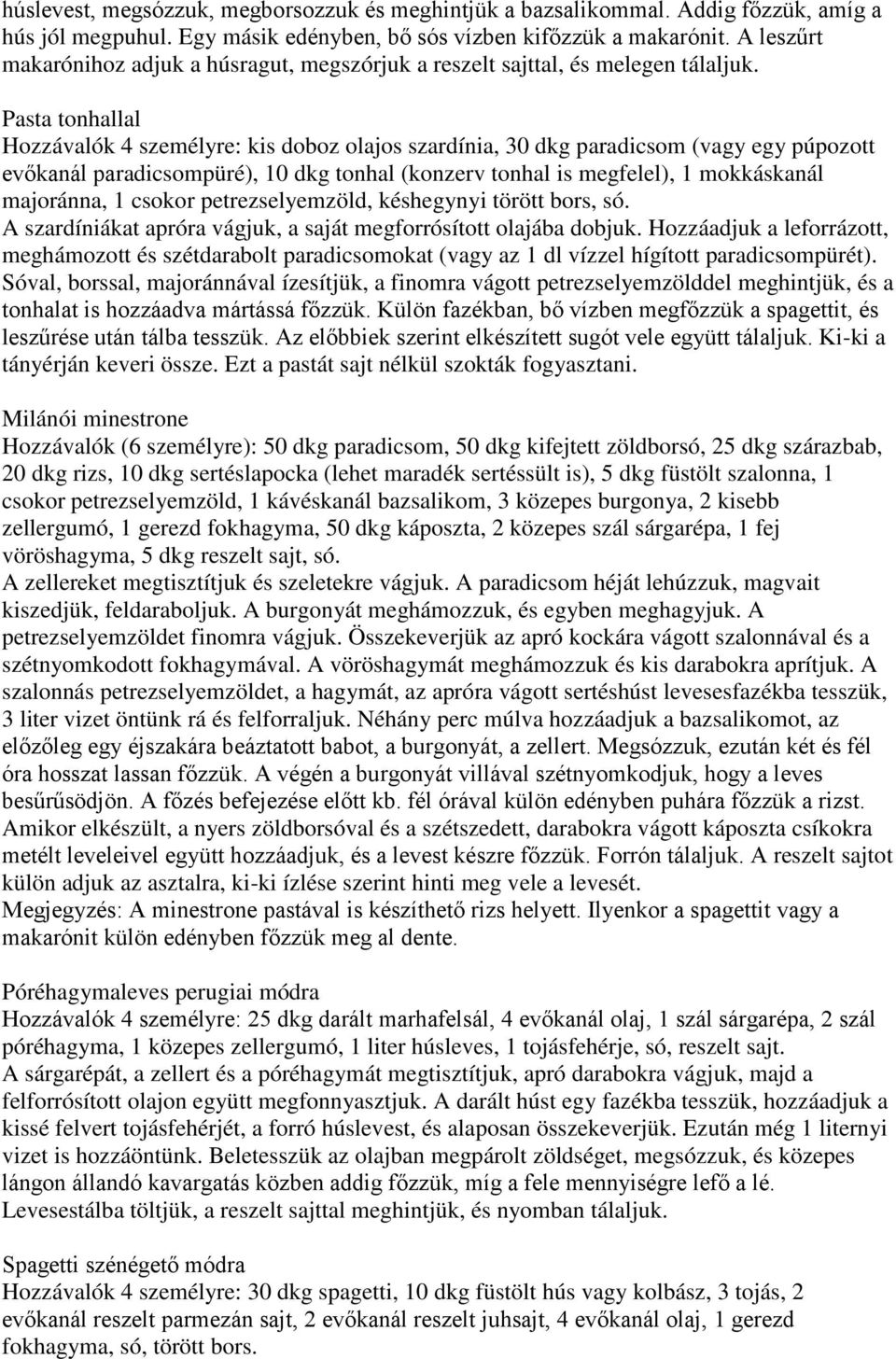 húslevest, megsózzuk, megborsozzuk és meghintjük a bazsalikommal. Addig főzzük, amíg a hús jól megpuhul. Egy másik edényben, bő sós vízben kifőzzük a makarónit. A leszűrt makarónihoz adjuk a húsragut, megszórjuk a reszelt sajttal, és melegen tálaljuk.

Pasta tonhallal
Hozzávalók 4 személyre: kis doboz olajos szardínia, 30 dkg paradicsom (vagy egy púpozott evőkanál paradicsompüré), 10 dkg tonhal (konzerv tonhal is megfelel), 1 mokkáskanál majoránna, 1 csokor petrezselyemzöld, késhegynyi törött bors, só.
A szardíniákat apróra vágjuk, a saját megforrósított olajába dobjuk. Hozzáadjuk a leforrázott, meghámozott és szétdarabolt paradicsomokat (vagy az 1 dl vízzel hígított paradicsompürét). Sóval, borssal, majoránnával ízesítjük, a finomra vágott petrezselyemzölddel meghintjük, és a tonhalat is hozzáadva mártássá főzzük. Külön fazékban, bő vízben megfőzzük a spagettit, és leszűrése után tálba tesszük. Az előbbiek szerint elkészített sugót vele együtt tálaljuk. Ki-ki a tányérján keveri össze. Ezt a pastát sajt nélkül szokták fogyasztani.

Milánói minestrone
Hozzávalók (6 személyre): 50 dkg paradicsom, 50 dkg kifejtett zöldborsó, 25 dkg szárazbab, 20 dkg rizs, 10 dkg sertéslapocka (lehet maradék sertéssült is), 5 dkg füstölt szalonna, 1 csokor petrezselyemzöld, 1 kávéskanál bazsalikom, 3 közepes burgonya, 2 kisebb zellergumó, 1 gerezd fokhagyma, 50 dkg káposzta, 2 közepes szál sárgarépa, 1 fej vöröshagyma, 5 dkg reszelt sajt, só.
A zellereket megtisztítjuk és szeletekre vágjuk. A paradicsom héját lehúzzuk, magvait kiszedjük, feldaraboljuk. A burgonyát meghámozzuk, és egyben meghagyjuk. A petrezselyemzöldet finomra vágjuk. Összekeverjük az apró kockára vágott szalonnával és a szétnyomkodott fokhagymával. A vöröshagymát meghámozzuk és kis darabokra aprítjuk. A szalonnás petrezselyemzöldet, a hagymát, az apróra vágott sertéshúst levesesfazékba tesszük, 3 liter vizet öntünk rá és felforraljuk. Néhány perc múlva hozzáadjuk a bazsalikomot, az előzőleg egy éjszakára beáztatott babot, a burgonyát, a zellert. Megsózzuk, ezután két és fél óra hosszat lassan főzzük. A végén a burgonyát villával szétnyomkodjuk, hogy a leves besűrűsödjön. A főzés befejezése előtt kb. fél órával külön edényben puhára főzzük a rizst. Amikor elkészült, a nyers zöldborsóval és a szétszedett, darabokra vágott káposzta csíkokra metélt leveleivel együtt hozzáadjuk, és a levest készre főzzük. Forrón tálaljuk. A reszelt sajtot külön adjuk az asztalra, ki-ki ízlése szerint hinti meg vele a levesét.
Megjegyzés: A minestrone pastával is készíthető rizs helyett. Ilyenkor a spagettit vagy a makarónit külön edényben főzzük meg al dente.

Póréhagymaleves perugiai módra
Hozzávalók 4 személyre: 25 dkg darált marhafelsál, 4 evőkanál olaj, 1 szál sárgarépa, 2 szál póréhagyma, 1 közepes zellergumó, 1 liter húsleves, 1 tojásfehérje, só, reszelt sajt.
A sárgarépát, a zellert és a póréhagymát megtisztítjuk, apró darabokra vágjuk, majd a felforrósított olajon együtt megfonnyasztjuk. A darált húst egy fazékba tesszük, hozzáadjuk a kissé felvert tojásfehérjét, a forró húslevest, és alaposan összekeverjük. Ezután még 1 liternyi vizet is hozzáöntünk. Beletesszük az olajban megpárolt zöldséget, megsózzuk, és közepes lángon állandó kavargatás közben addig főzzük, míg a fele mennyisége lefő a lé. Levesestálba töltjük, a reszelt sajttal meghintjük, és nyomban tálaljuk.

Spagetti szénégető módra
Hozzávalók 4 személyre: 30 dkg spagetti, 10 dkg füstölt hús vagy kolbász, 3 tojás, 2 evőkanál reszelt parmezán sajt, 2 evőkanál reszelt juhsajt, 4 evőkanál olaj, 1 gerezd fokhagyma, só, törött bors.